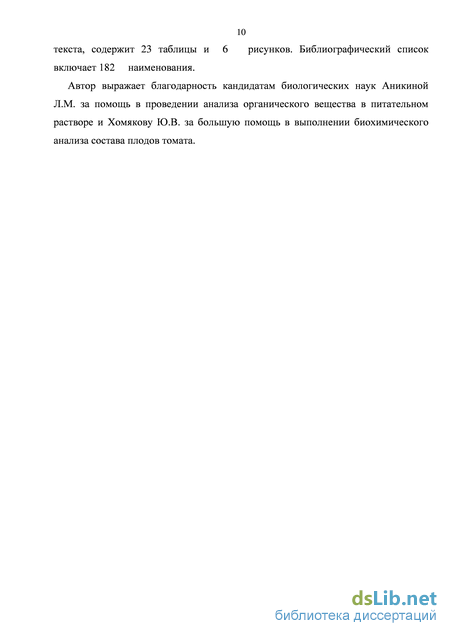 10

текста, содержит 23 таблицы и 6 рисунков. Библиографический список включает 182 наименования.

Автор выражает благодарность кандидатам биологических наук Аникиной Л.М. за помощь в проведении анализа органического вещества в питательном растворе и Хомякову Ю.В. за большую помощь в выполнении биохимического анализа состава плодов томата.

dsLib.net
библиотека диссертаций